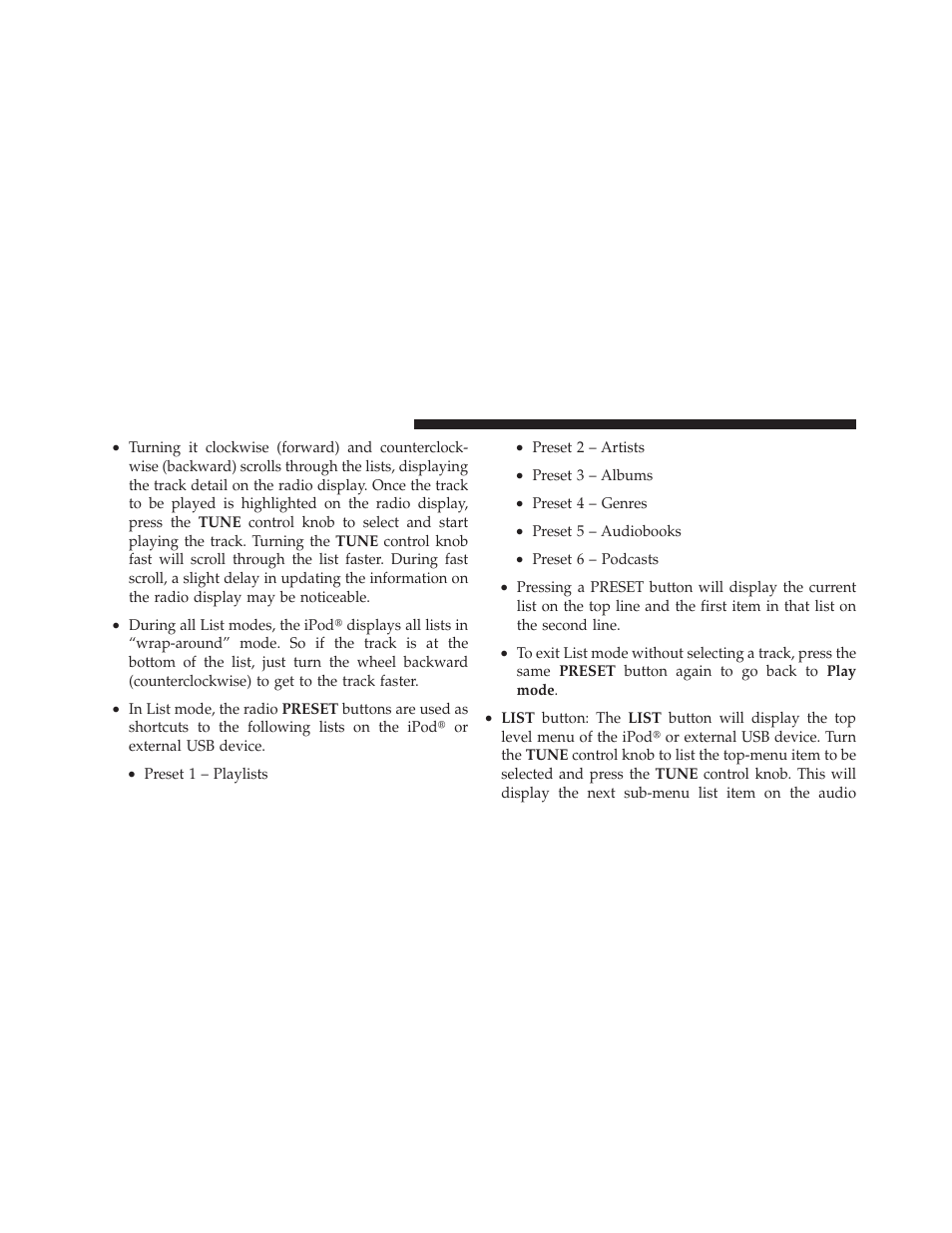 • Turning it clockwise (forward) and counterclockwise (backward) scrolls through the lists, displaying the track detail on the radio display. Once the track to be played is highlighted on the radio display, press the TUNE control knob to select and start playing the track. Turning the TUNE control knob fast will scroll through the list faster. During fast scroll, a slight delay in updating the information on the radio display may be noticeable.

• During all List modes, the iPod® displays all lists in “wrap-around” mode. So if the track is at the bottom of the list, just turn the wheel backward (counterclockwise) to get to the track faster.

• In List mode, the radio PRESET buttons are used as shortcuts to the following lists on the iPod® or external USB device.

• Preset 1 – Playlists

• Preset 2 – Artists

• Preset 3 – Albums

• Preset 4 – Genres

• Preset 5 – Audiobooks

• Preset 6 – Podcasts

• Pressing a PRESET button will display the current list on the top line and the first item in that list on the second line.

• To exit List mode without selecting a track, press the same PRESET button again to go back to Play mode.

• LIST button: The LIST button will display the top level menu of the iPod® or external USB device. Turn the TUNE control knob to list the top-menu item to be selected and press the TUNE control knob. This will display the next sub-menu list item on the audio